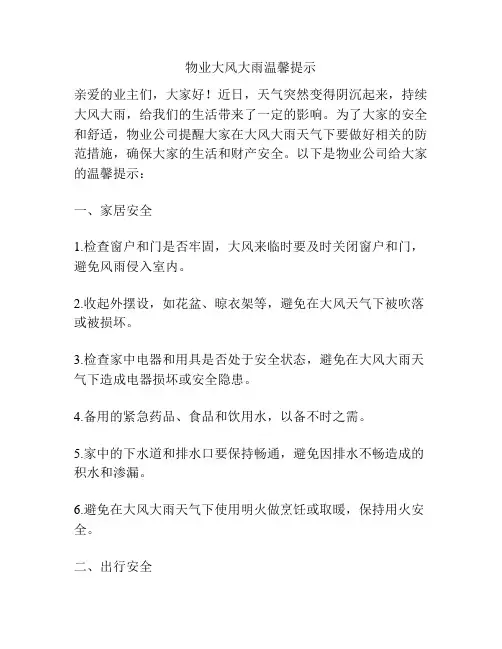 物业大风大雨温馨提示

亲爱的业主们，大家好！近日，天气突然变得阴沉起来，持续大风大雨，给我们的生活带来了一定的影响。为了大家的安全和舒适，物业公司提醒大家在大风大雨天气下要做好相关的防范措施，确保大家的生活和财产安全。以下是物业公司给大家的温馨提示：

一、家居安全

1.检查窗户和门是否牢固，大风来临时要及时关闭窗户和门，避免风雨侵入室内。

2.收起外摆设，如花盆、晾衣架等，避免在大风天气下被吹落或被损坏。

3.检查家中电器和用具是否处于安全状态，避免在大风大雨天气下造成电器损坏或安全隐患。

4.备用的紧急药品、食品和饮用水，以备不时之需。

5.家中的下水道和排水口要保持畅通，避免因排水不畅造成的积水和渗漏。

6.避免在大风大雨天气下使用明火做烹饪或取暖，保持用火安全。

二、出行安全